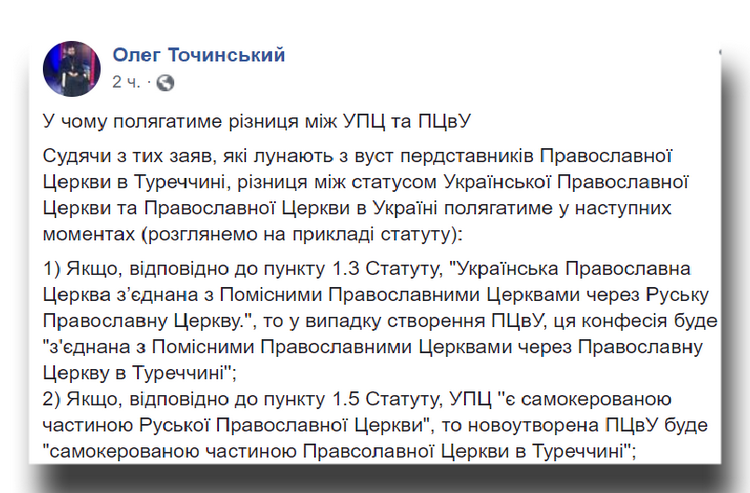 Олег Точинський
2 ч. ·

У чому полягатиме різниця між УПЦ та ПЦвУ

Судячи з тих заяв, які лунають з вуст пердставників Православної Церкви в Туреччині, різниця між статусом Української Православної Церкви та Православної Церкви в Україні полягатиме у наступних моментах (розглянемо на прикладі статуту):

1) Якщо, відповідно до пункту 1.3 Статуту, "Українська Православна Церква з'єднана з Помісними Православними Церквами через Руську Православну Церкву.", то у випадку створення ПЦвУ, ця конфесія буде "з'єднана з Помісними Православними Церквами через Православну Церкву в Туреччині";
2) Якщо, відповідно до пункту 1.5 Статуту, УПЦ "є самокерованою частиною Руської Православної Церкви", то новоутворена ПЦвУ буде "самокерованою частиною Правсолавної Церкви в Туреччині";